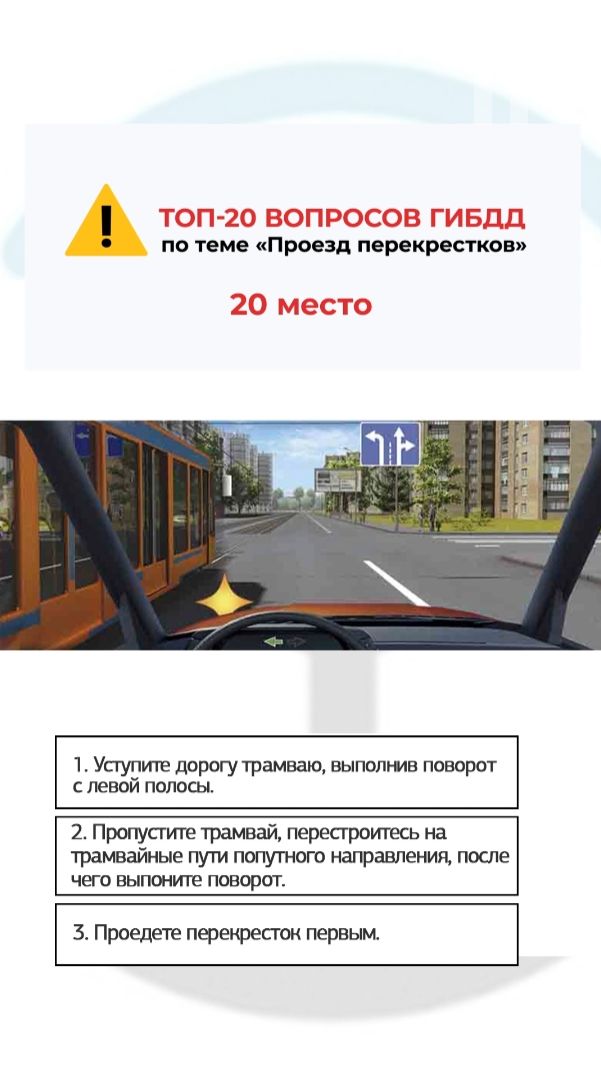 ТОП-20 ВОПРОСОВ ГИБДД
по теме «Проезд перекрестков»

20 место

1. Уступите дорогу трамваю, выполнив поворот с левой полосы.

2. Пропустите трамвай, перестроитесь на трамвайные пути попутного направления, после чего выпоните поворот.

3. Проедете перекресток первым.